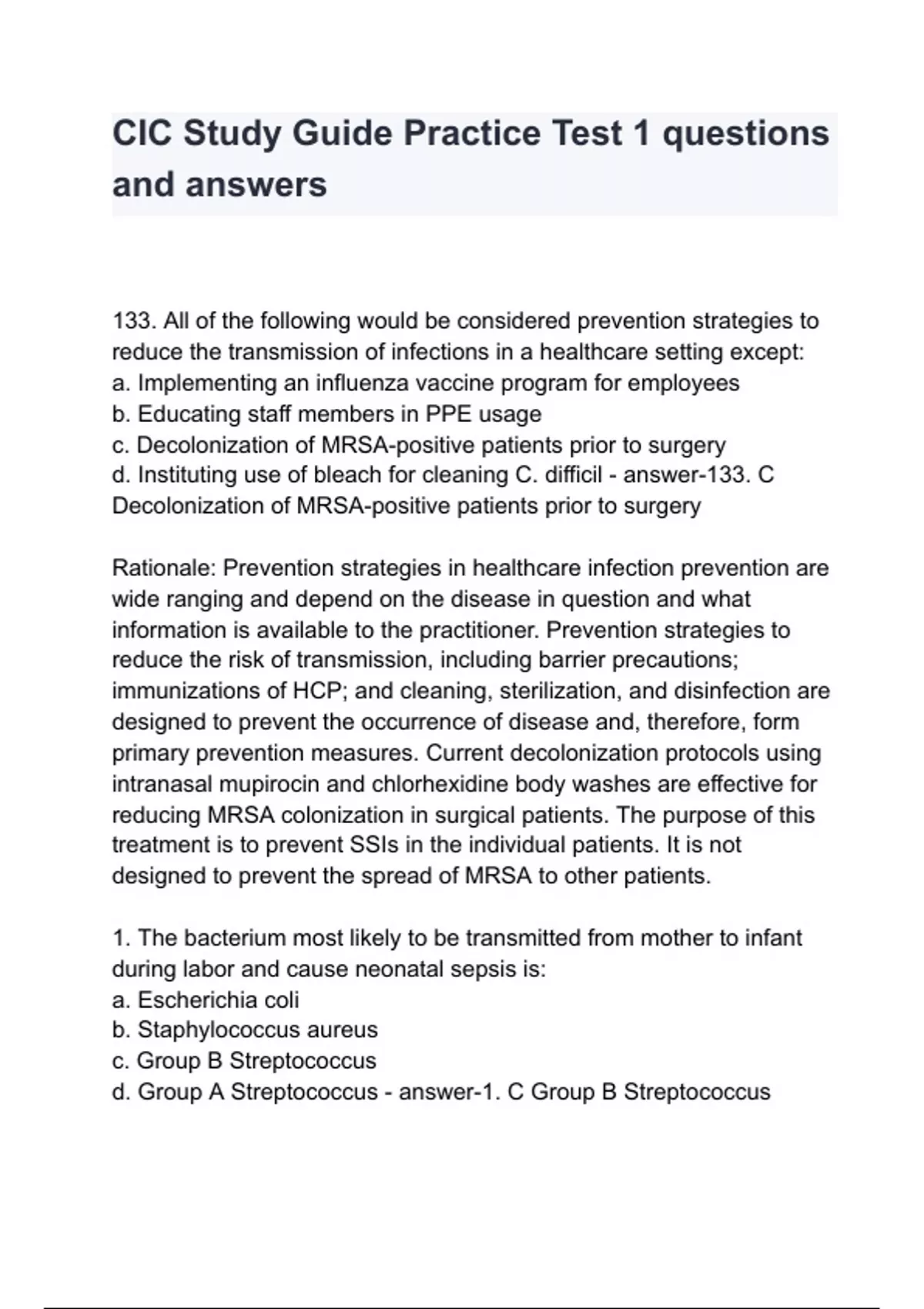 CIC Study Guide Practice Test 1 questions and answers

133. All of the following would be considered prevention strategies to reduce the transmission of infections in a healthcare setting except:
a. Implementing an influenza vaccine program for employees
b. Educating staff members in PPE usage
c. Decolonization of MRSA-positive patients prior to surgery
d. Instituting use of bleach for cleaning C. difficil - answer-133. C Decolonization of MRSA-positive patients prior to surgery

Rationale: Prevention strategies in healthcare infection prevention are wide ranging and depend on the disease in question and what information is available to the practitioner. Prevention strategies to reduce the risk of transmission, including barrier precautions; immunizations of HCP; and cleaning, sterilization, and disinfection are designed to prevent the occurrence of disease and, therefore, form primary prevention measures. Current decolonization protocols using intranasal mupirocin and chlorhexidine body washes are effective for reducing MRSA colonization in surgical patients. The purpose of this treatment is to prevent SSIs in the individual patients. It is not designed to prevent the spread of MRSA to other patients.

1. The bacterium most likely to be transmitted from mother to infant during labor and cause neonatal sepsis is:
a. Escherichia coli
b. Staphylococcus aureus
c. Group B Streptococcus
d. Group A Streptococcus - answer-1. C Group B Streptococcus